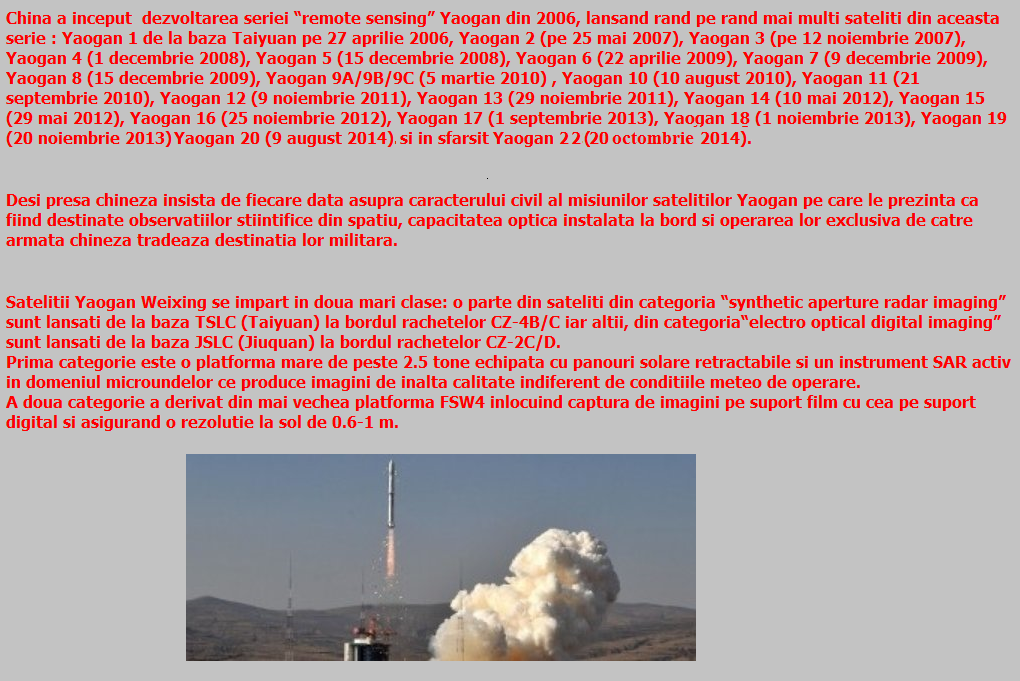 China a inceput dezvoltarea seriei “remote sensing” Yaogan din 2006, lansand rand pe rand mai multi sateliti din aceasta serie : Yaogan 1 de la baza Taiyuan pe 27 aprilie 2006, Yaogan 2 (pe 25 mai 2007), Yaogan 3 (pe 12 noiembrie 2007), Yaogan 4 (1 decembrie 2008), Yaogan 5 (15 decembrie 2008), Yaogan 6 (22 aprilie 2009), Yaogan 7 (9 decembrie 2009), Yaogan 8 (15 decembrie 2009), Yaogan 9A/9B/9C (5 martie 2010) , Yaogan 10 (10 august 2010), Yaogan 11 (21 septembrie 2010), Yaogan 12 (9 noiembrie 2011), Yaogan 13 (29 noiembrie 2011), Yaogan 14 (10 mai 2012), Yaogan 15 (29 mai 2012), Yaogan 16 (25 noiembrie 2012), Yaogan 17 (1 septembrie 2013), Yaogan 18 (1 noiembrie 2013), Yaogan 19 (20 noiembrie 2013) Yaogan 20 (9 august 2014), si in sfarsit Yaogan 22 (20 octombrie 2014).

Desi presa chineza insista de fiecare data asupra caracterului civil al misiunilor satelitilor Yaogan pe care le prezinta ca fiind destinate observatiilor stiintifice din spatiu, capacitatea optica instalata la bord si operarea lor exclusiva de catre armata chineza tradeaza destinatia lor militara.

Satelitii Yaogan Weixing se impart in doua mari clase: o parte din sateliti din categoria “synthetic aperture radar imaging” sunt lansati de la baza TSLC (Taiyuan) la bordul rachetelor CZ-4B/C iar altii, din categoria“electro optical digital imaging” sunt lansati de la baza JSLC (Jiuquan) la bordul rachetelor CZ-2C/D.
Prima categorie este o platforma mare de peste 2.5 tone echipata cu panouri solare retractabile si un instrument SAR activ in domeniul microundelor ce produce imagini de inalta calitate indiferent de conditiile meteo de operare.
A doua categorie a derivat din mai vechea platforma FSW4 inlocuind captura de imagini pe suport film cu cea pe suport digital si asigurand o rezolutie la sol de 0.6-1 m.